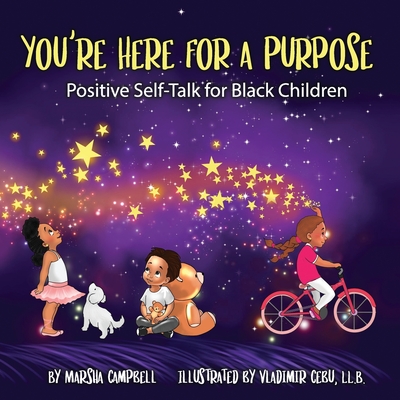 YOU'RE HERE FOR A PURPOSE
Positive Self-Talk for Black Children

BY MARSHA CAMPBELL ILLUSTRATED BY VLADIMIR CEBU, LL.B.